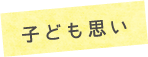 子ども思い